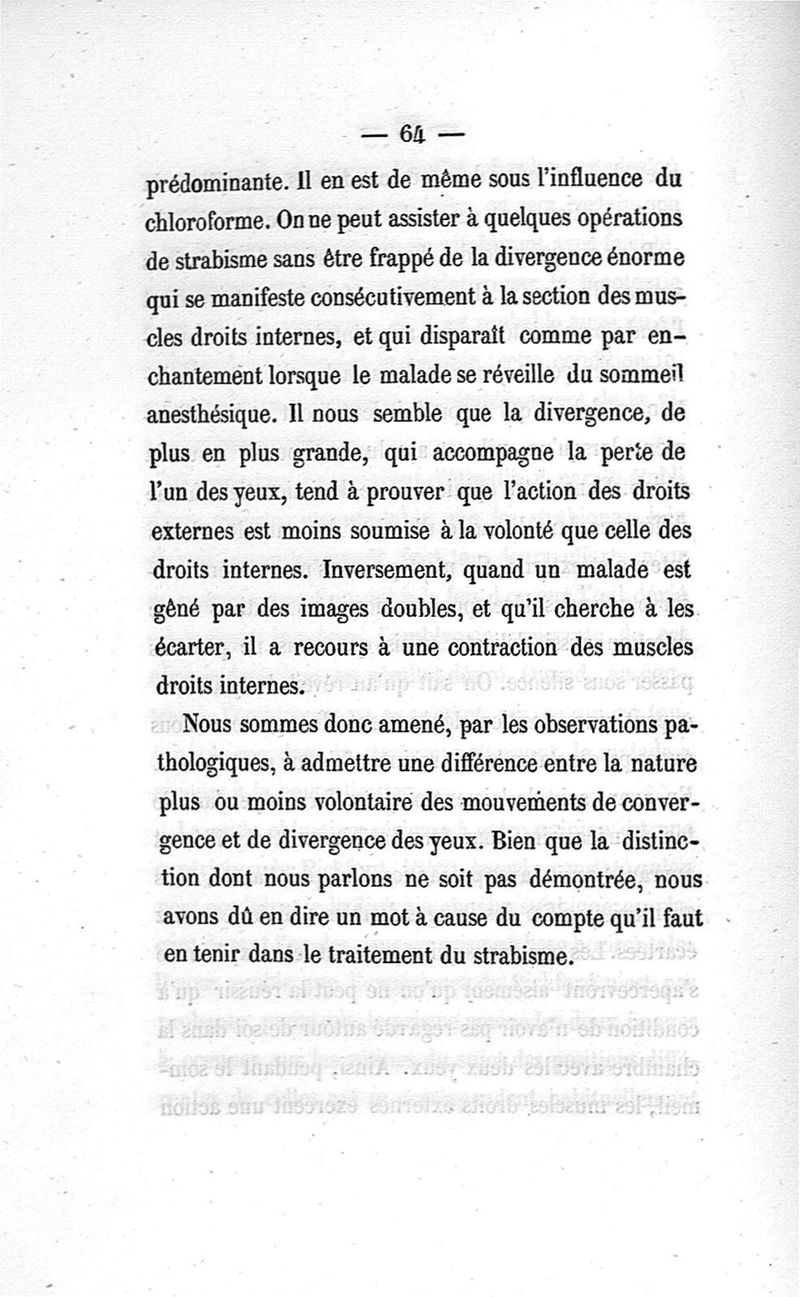 — 64 —

prédominante. Il en est de même sous l'influence du chloroforme. On ne peut assister à quelques opérations de strabisme sans être frappé de la divergence énorme qui se manifeste consécutivement à la section des muscles droits internes, et qui disparaît comme par enchantement lorsque le malade se réveille du sommeil anesthésique. Il nous semble que la divergence, de plus en plus grande, qui accompagne la perte de l'un des yeux, tend à prouver que l'action des droits externes est moins soumise à la volonté que celle des droits internes. Inversement, quand un malade est gêné par des images doubles, et qu'il cherche à les écarter, il a recours à une contraction des muscles droits internes.

Nous sommes donc amené, par les observations pathologiques, à admettre une différence entre la nature plus ou moins volontaire des mouvements de convergence et de divergence des yeux. Bien que la distinction dont nous parlons ne soit pas démontrée, nous avons dû en dire un mot à cause du compte qu'il faut en tenir dans le traitement du strabisme.